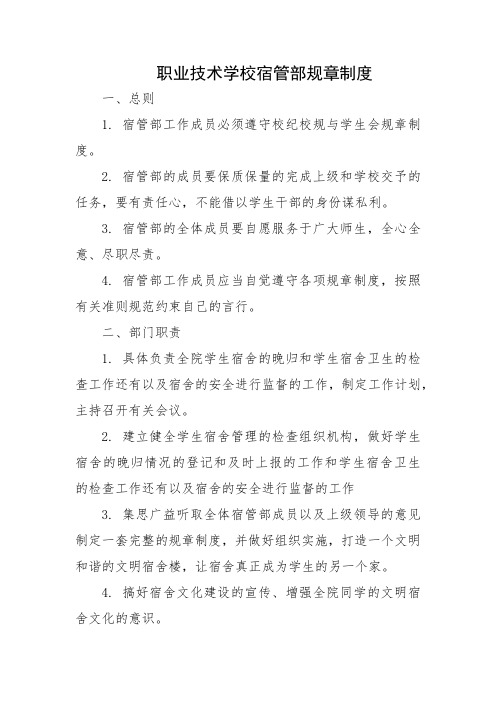 职业技术学校宿管部规章制度

一、总则

1. 宿管部工作成员必须遵守校纪校规与学生会规章制度。

2. 宿管部的成员要保质保量的完成上级和学校交予的任务，要有责任心，不能借以学生干部的身份谋私利。

3. 宿管部的全体成员要自愿服务于广大师生，全心全意、尽职尽责。

4. 宿管部工作成员应当自觉遵守各项规章制度，按照有关准则规范约束自己的言行。

二、部门职责

1. 具体负责全院学生宿舍的晚归和学生宿舍卫生的检查工作还有以及宿舍的安全进行监督的工作，制定工作计划，主持召开有关会议。

2. 建立健全学生宿舍管理的检查组织机构，做好学生宿舍的晚归情况的登记和及时上报的工作和学生宿舍卫生的检查工作还有以及宿舍的安全进行监督的工作

3. 集思广益听取全体宿管部成员以及上级领导的意见制定一套完整的规章制度，并做好组织实施，打造一个文明和谐的文明宿舍楼，让宿舍真正成为学生的另一个家。

4. 搞好宿舍文化建设的宣传、增强全院同学的文明宿舍文化的意识。